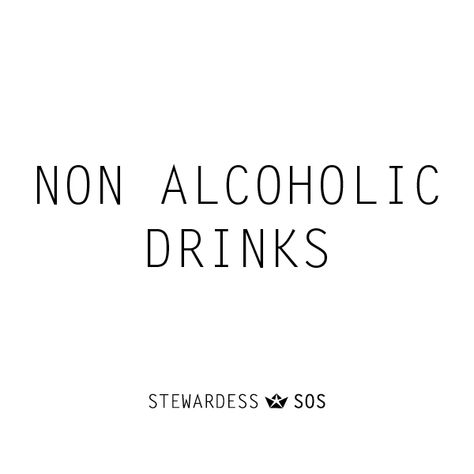 NON ALCOHOLIC DRINKS

STEWARDESS SOS